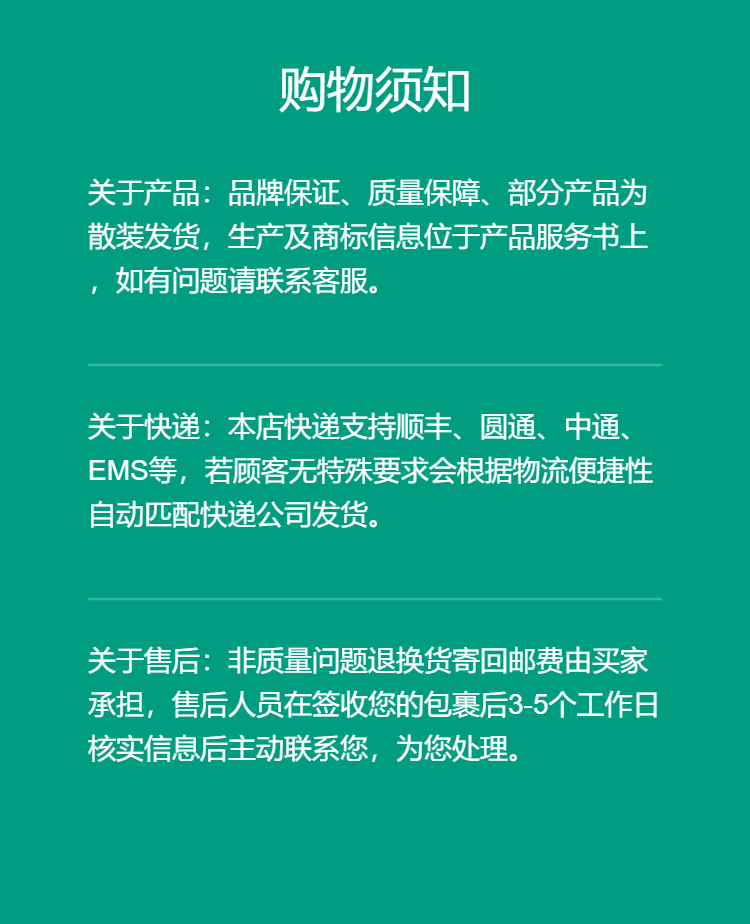 购物须知

关于产品：品牌保证、质量保障、部分产品为散装发货，生产及商标信息位于产品服务书上，如有问题请联系客服。

关于快递：本店快递支持顺丰、圆通、中通、EMS等，若顾客无特殊要求会根据物流便捷性自动匹配快递公司发货。

关于售后：非质量问题退换货寄回邮费由买家承担，售后人员在签收您的包裹后3-5个工作日核实信息后主动联系您，为您处理。